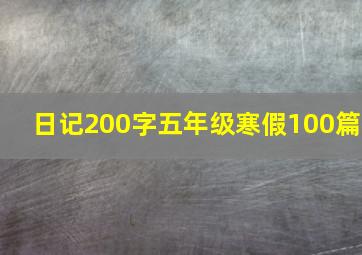 日记200字五年级寒假100篇